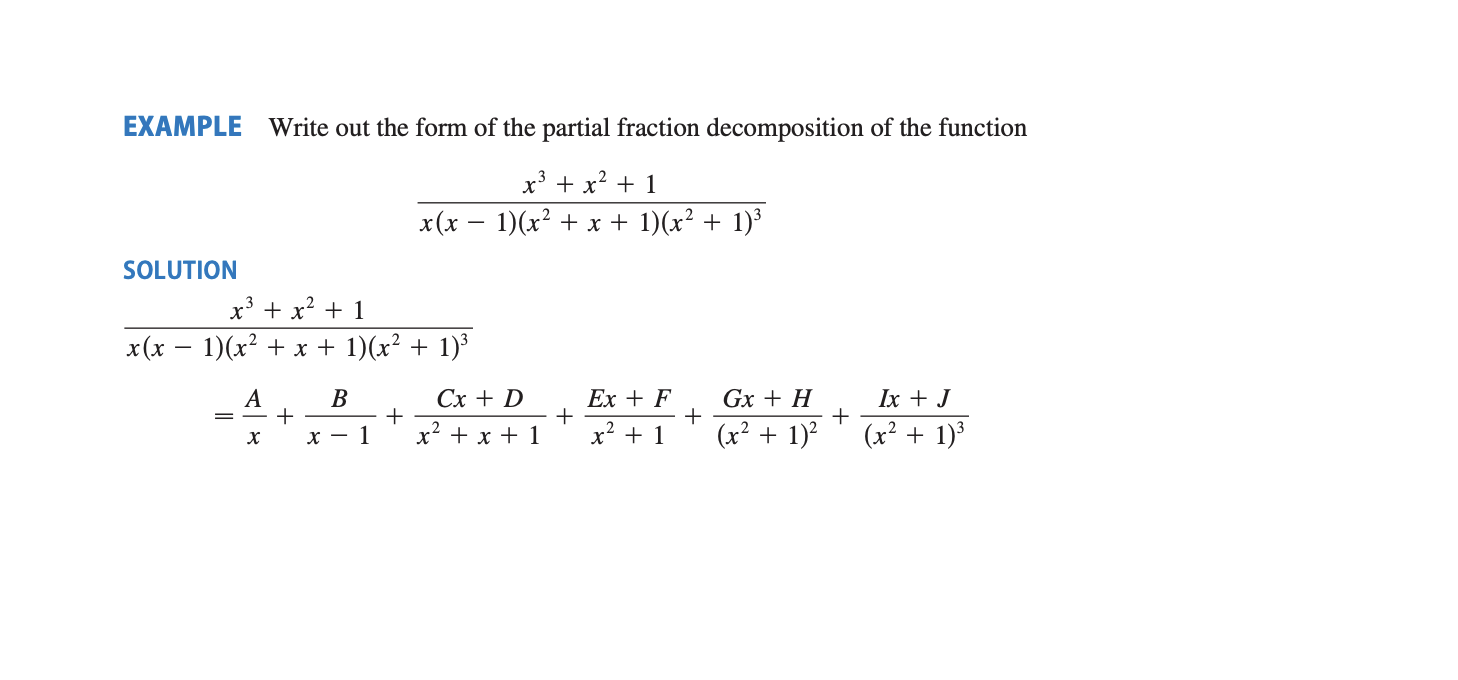 EXAMPLE Write out the form of the partial fraction decomposition of the function

$$\frac{x^3 + x^2 + 1}{x(x - 1)(x^2 + x + 1)(x^2 + 1)^3}$$

SOLUTION

$$\frac{x^3 + x^2 + 1}{x(x - 1)(x^2 + x + 1)(x^2 + 1)^3}$$

$$= \frac{A}{x} + \frac{B}{x - 1} + \frac{Cx + D}{x^2 + x + 1} + \frac{Ex + F}{x^2 + 1} + \frac{Gx + H}{(x^2 + 1)^2} + \frac{Ix + J}{(x^2 + 1)^3}$$